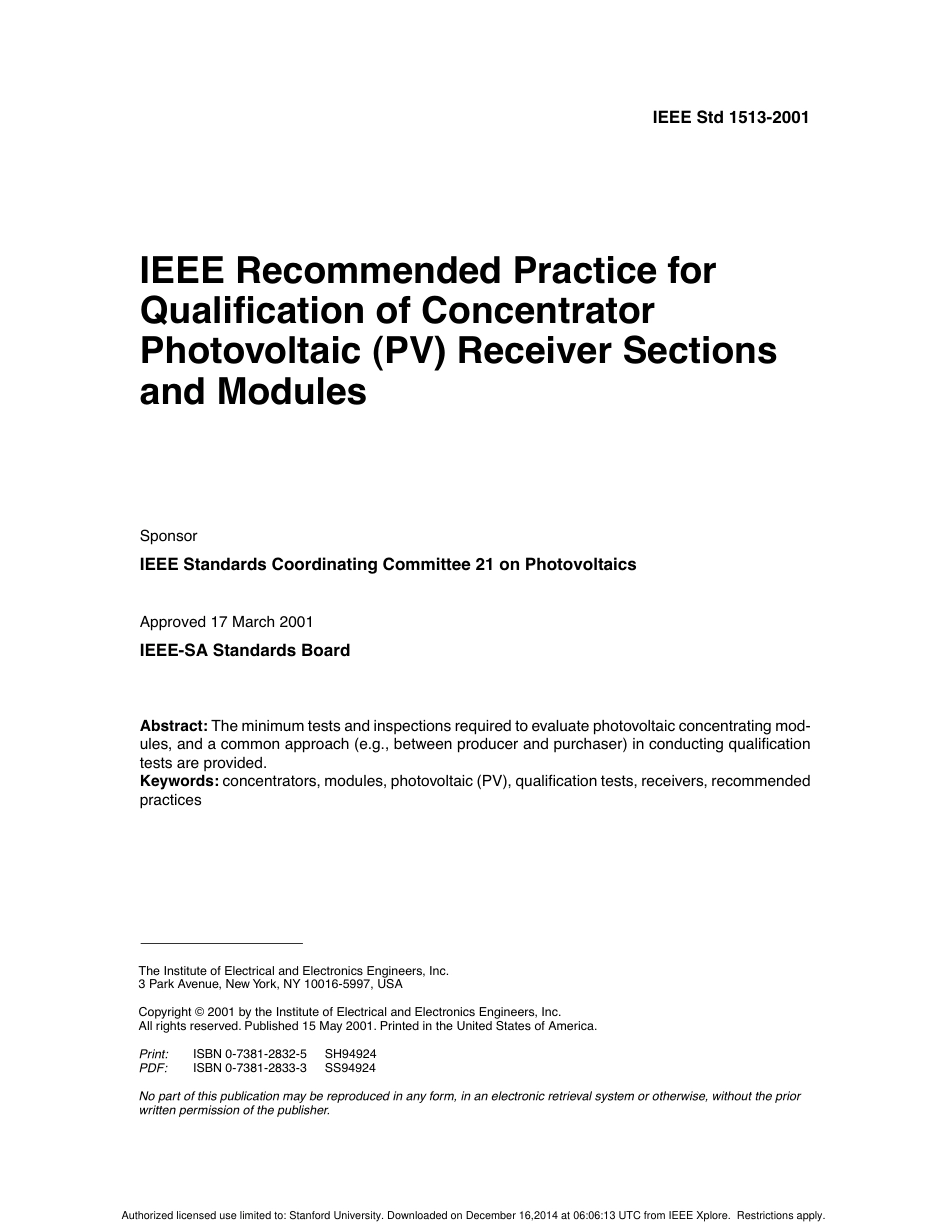 IEEE Std 1513-2001

IEEE Recommended Practice for Qualification of Concentrator Photovoltaic (PV) Receiver Sections and Modules

Sponsor

IEEE Standards Coordinating Committee 21 on Photovoltaics

Approved 17 March 2001

IEEE-SA Standards Board

Abstract: The minimum tests and inspections required to evaluate photovoltaic concentrating modules, and a common approach (e.g., between producer and purchaser) in conducting qualification tests are provided.
Keywords: concentrators, modules, photovoltaic (PV), qualification tests, receivers, recommended practices

The Institute of Electrical and Electronics Engineers, Inc.
3 Park Avenue, New York, NY 10016-5997, USA

Copyright © 2001 by the Institute of Electrical and Electronics Engineers, Inc.
All rights reserved. Published 15 May 2001. Printed in the United States of America.

Print: ISBN 0-7381-2832-5 SH94924
PDF: ISBN 0-7381-2833-3 SS94924

No part of this publication may be reproduced in any form, in an electronic retrieval system or otherwise, without the prior written permission of the publisher.

Authorized licensed use limited to: Stanford University. Downloaded on December 16,2014 at 06:06:13 UTC from IEEE Xplore. Restrictions apply.